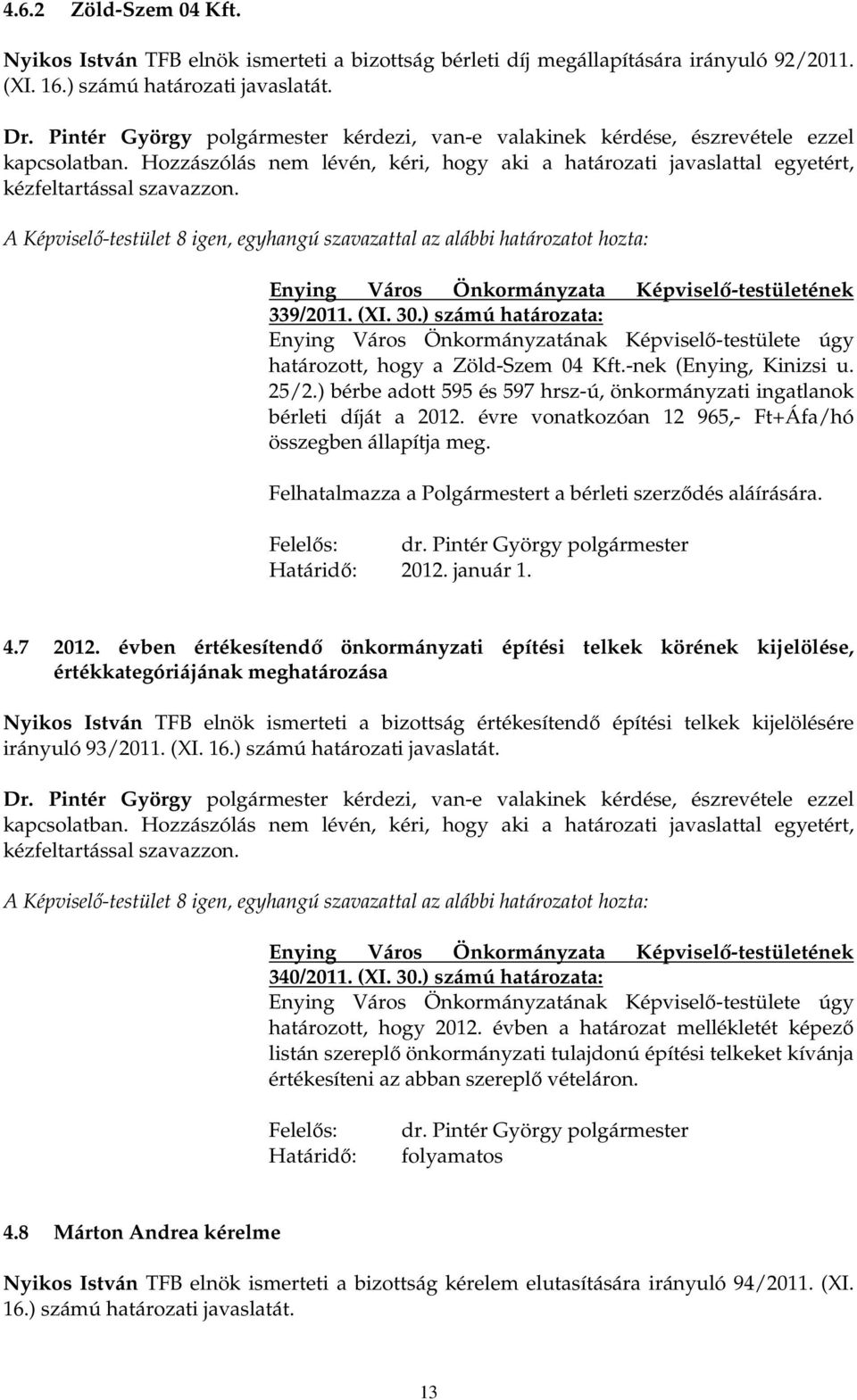 4.6.2 Zöld-Szem 04 Kft.

Nyikos István TFB elnök ismerteti a bizottság bérleti díj megállapítására irányuló 92/2011. (XI. 16.) számú határozati javaslatát.

Dr. Pintér György polgármester kérdezi, van-e valakinek kérdése, észrevétele ezzel kapcsolatban. Hozzászólás nem lévén, kéri, hogy aki a határozati javaslattal egyetért, kézfeltartással szavazzon.

A Képviselő-testület 8 igen, egyhangú szavazattal az alábbi határozatot hozta:

Enying Város Önkormányzata Képviselő-testületének 339/2011. (XI. 30.) számú határozata:
Enying Város Önkormányzatának Képviselő-testülete úgy határozott, hogy a Zöld-Szem 04 Kft.-nek (Enying, Kinizsi u. 25/2.) bérbe adott 595 és 597 hrsz-ú, önkormányzati ingatlanok bérleti díját a 2012. évre vonatkozóan 12 965,- Ft+Áfa/hó összegben állapítja meg.

Felhatalmazza a Polgármestert a bérleti szerződés aláírására.

Felelős: dr. Pintér György polgármester
Határidő: 2012. január 1.

4.7 2012. évben értékesítendő önkormányzati építési telkek körének kijelölése, értékkategóriájának meghatározása

Nyikos István TFB elnök ismerteti a bizottság értékesítendő építési telkek kijelölésére irányuló 93/2011. (XI. 16.) számú határozati javaslatát.

Dr. Pintér György polgármester kérdezi, van-e valakinek kérdése, észrevétele ezzel kapcsolatban. Hozzászólás nem lévén, kéri, hogy aki a határozati javaslattal egyetért, kézfeltartással szavazzon.

A Képviselő-testület 8 igen, egyhangú szavazattal az alábbi határozatot hozta:

Enying Város Önkormányzata Képviselő-testületének 340/2011. (XI. 30.) számú határozata:
Enying Város Önkormányzatának Képviselő-testülete úgy határozott, hogy 2012. évben a határozat mellékletét képező listán szereplő önkormányzati tulajdonú építési telkeket kívánja értékesíteni az abban szereplő vételáron.

Felelős: dr. Pintér György polgármester
Határidő: folyamatos

4.8 Márton Andrea kérelme

Nyikos István TFB elnök ismerteti a bizottság kérelem elutasítására irányuló 94/2011. (XI. 16.) számú határozati javaslatát.

13